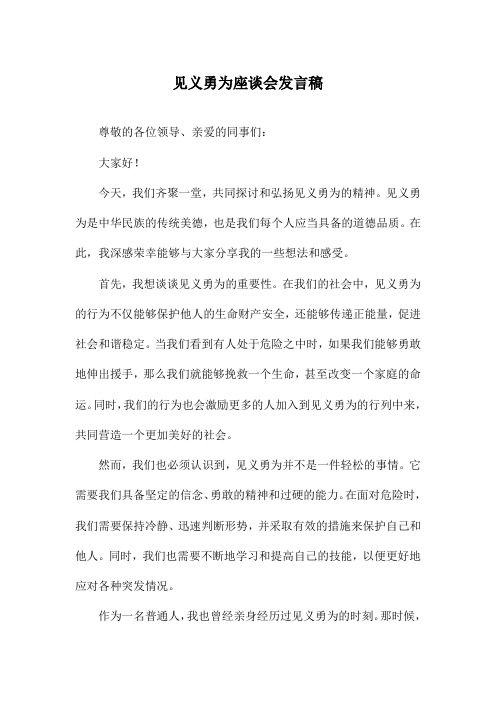 见义勇为座谈会发言稿

尊敬的各位领导、亲爱的同事们：

大家好！

今天，我们齐聚一堂，共同探讨和弘扬见义勇为的精神。见义勇为是中华民族的传统美德，也是我们每个人应当具备的道德品质。在此，我深感荣幸能够与大家分享我的一些想法和感受。

首先，我想谈谈见义勇为的重要性。在我们的社会中，见义勇为的行为不仅能够保护他人的生命财产安全，还能够传递正能量，促进社会和谐稳定。当我们看到有人处于危险之中时，如果我们能够勇敢地伸出援手，那么我们就能够挽救一个生命，甚至改变一个家庭的命运。同时，我们的行为也会激励更多的人加入到见义勇为的行列中来，共同营造一个更加美好的社会。

然而，我们也必须认识到，见义勇为并不是一件轻松的事情。它需要我们具备坚定的信念、勇敢的精神和过硬的能力。在面对危险时，我们需要保持冷静、迅速判断形势，并采取有效的措施来保护自己和他人。同时，我们也需要不断地学习和提高自己的技能，以便更好地应对各种突发情况。

作为一名普通人，我也曾经亲身经历过见义勇为的时刻。那时候，